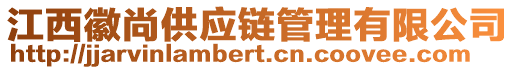 江西徽尚供应链管理有限公司
http://jjarvinlambert.cn.coovee.com